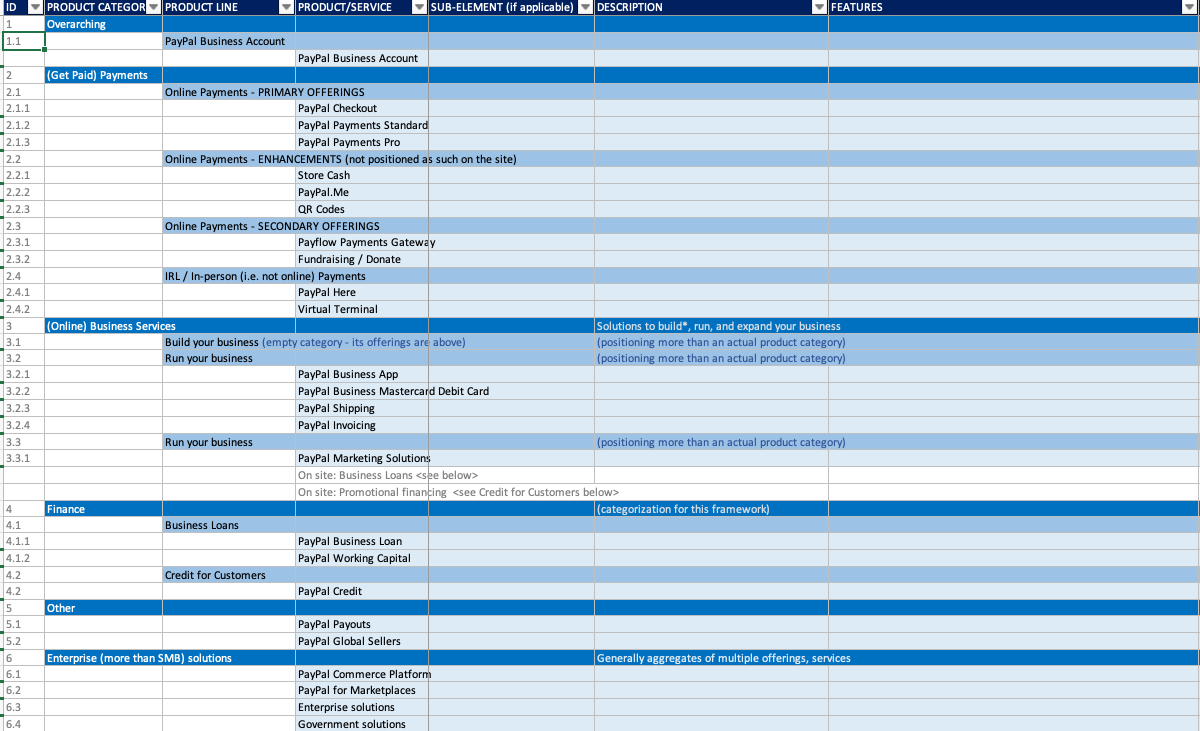 | ID | PRODUCT CATEGOR | PRODUCT LINE | PRODUCT/SERVICE | SUB-ELEMENT (if applicable) | DESCRIPTION | FEATURES |
|---|---|---|---|---|---|---|
| 1 | Overarching | | | | | |
| 1.1 | | PayPal Business Account | | | | |
| | | | PayPal Business Account | | | |
| 2 | (Get Paid) Payments | | | | | |
| 2.1 | | Online Payments - PRIMARY OFFERINGS | | | | |
| 2.1.1 | | | PayPal Checkout | | | |
| 2.1.2 | | | PayPal Payments Standard | | | |
| 2.1.3 | | | PayPal Payments Pro | | | |
| 2.2 | | Online Payments - ENHANCEMENTS (not positioned as such on the site) | | | | |
| 2.2.1 | | | Store Cash | | | |
| 2.2.2 | | | PayPal.Me | | | |
| 2.2.3 | | | QR Codes | | | |
| 2.3 | | Online Payments - SECONDARY OFFERINGS | | | | |
| 2.3.1 | | | Payflow Payments Gateway | | | |
| 2.3.2 | | | Fundraising / Donate | | | |
| 2.4 | | IRL / In-person (i.e. not online) Payments | | | | |
| 2.4.1 | | | PayPal Here | | | |
| 2.4.2 | | | Virtual Terminal | | | |
| 3 | (Online) Business Services | | | | Solutions to build*, run, and expand your business | |
| 3.1 | | Build your business (empty category - its offerings are above) | | | (positioning more than an actual product category) | |
| 3.2 | | Run your business | | | (positioning more than an actual product category) | |
| 3.2.1 | | | PayPal Business App | | | |
| 3.2.2 | | | PayPal Business Mastercard Debit Card | | | |
| 3.2.3 | | | PayPal Shipping | | | |
| 3.2.4 | | | PayPal Invoicing | | | |
| 3.3 | | Run your business | | | (positioning more than an actual product category) | |
| 3.3.1 | | | PayPal Marketing Solutions | | | |
| | | | On site: Business Loans <see below> | | | |
| | | | On site: Promotional financing <see Credit for Customers below> | | | |
| 4 | Finance | | | | (categorization for this framework) | |
| 4.1 | | Business Loans | | | | |
| 4.1.1 | | | PayPal Business Loan | | | |
| 4.1.2 | | | PayPal Working Capital | | | |
| 4.2 | | Credit for Customers | | | | |
| 4.2 | | | PayPal Credit | | | |
| 5 | Other | | | | | |
| 5.1 | | | PayPal Payouts | | | |
| 5.2 | | | PayPal Global Sellers | | | |
| 6 | Enterprise (more than SMB) solutions | | | | Generally aggregates of multiple offerings, services | |
| 6.1 | | | PayPal Commerce Platform | | | |
| 6.2 | | | PayPal for Marketplaces | | | |
| 6.3 | | | Enterprise solutions | | | |
| 6.4 | | | Government solutions | | | |